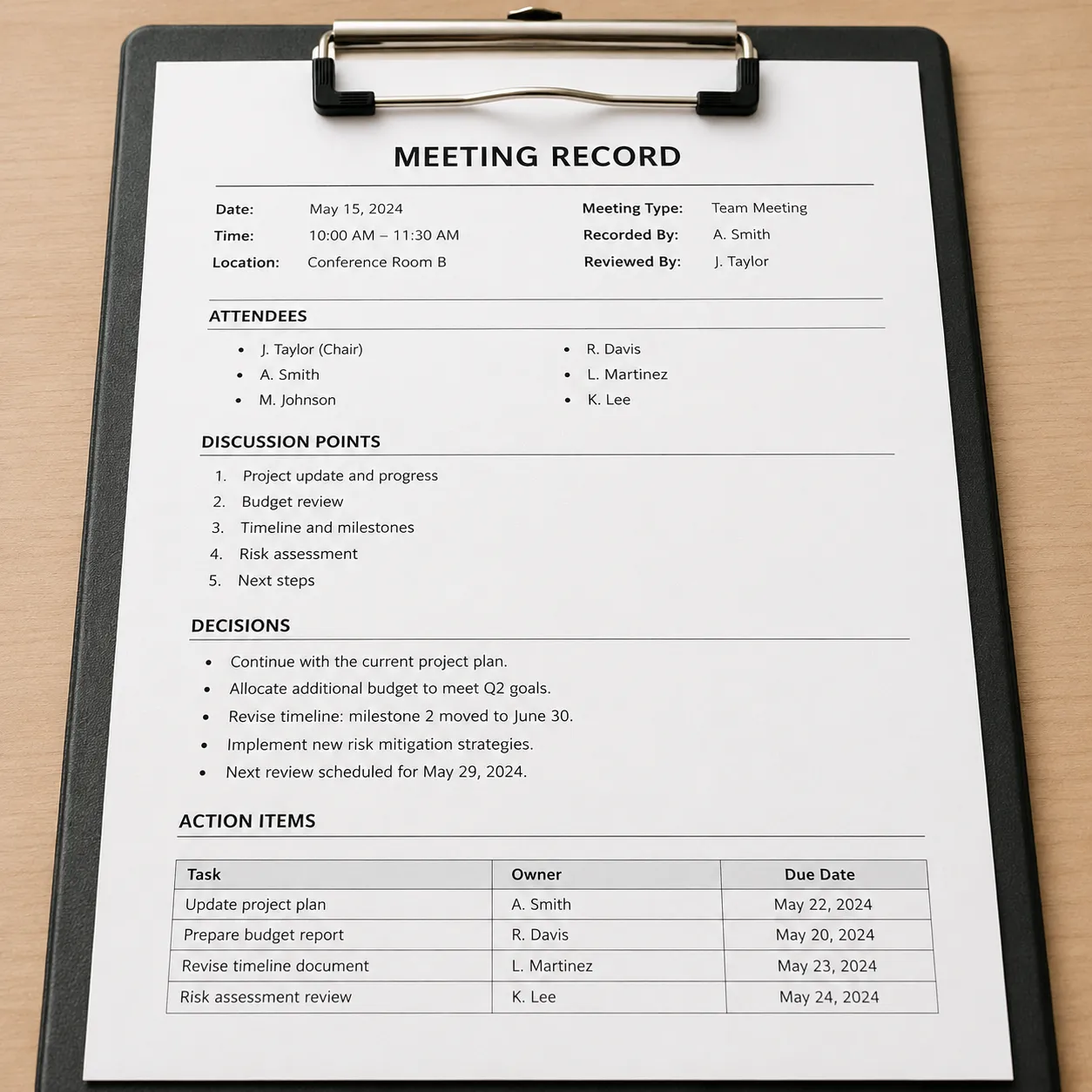 MEETING RECORD

Date: May 15, 2024
Time: 10:00 AM – 11:30 AM
Location: Conference Room B

Meeting Type: Team Meeting
Recorded By: A. Smith
Reviewed By: J. Taylor

ATTENDEES

• J. Taylor (Chair)
• A. Smith
• M. Johnson

• R. Davis
• L. Martinez
• K. Lee

DISCUSSION POINTS

1. Project update and progress
2. Budget review
3. Timeline and milestones
4. Risk assessment
5. Next steps

DECISIONS

• Continue with the current project plan.
• Allocate additional budget to meet Q2 goals.
• Revise timeline: milestone 2 moved to June 30.
• Implement new risk mitigation strategies.
• Next review scheduled for May 29, 2024.

ACTION ITEMS

| Task | Owner | Due Date |
|---|---|---|
| Update project plan | A. Smith | May 22, 2024 |
| Prepare budget report | R. Davis | May 20, 2024 |
| Revise timeline document | L. Martinez | May 23, 2024 |
| Risk assessment review | K. Lee | May 24, 2024 |